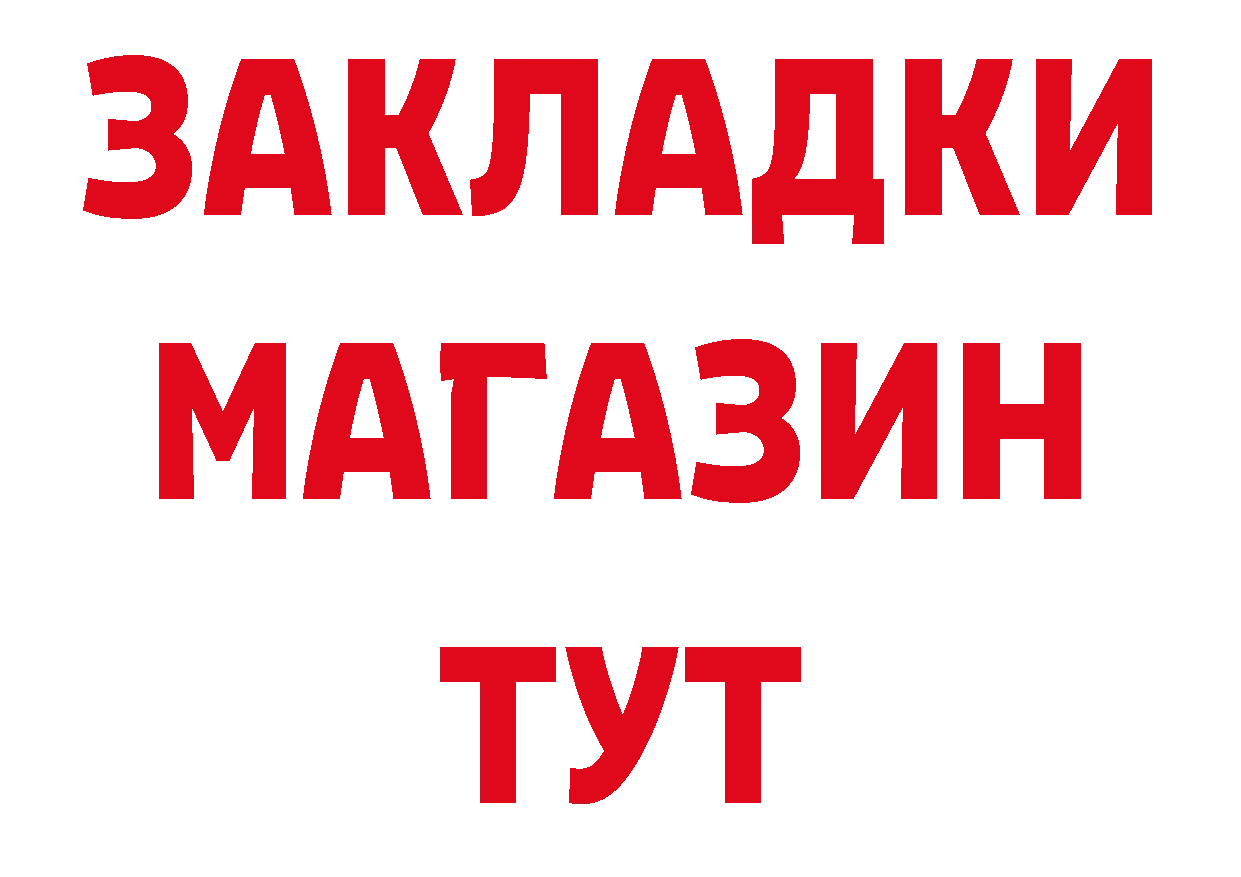 ЗАКЛАДКИ
МАГАЗИН
ТУТ